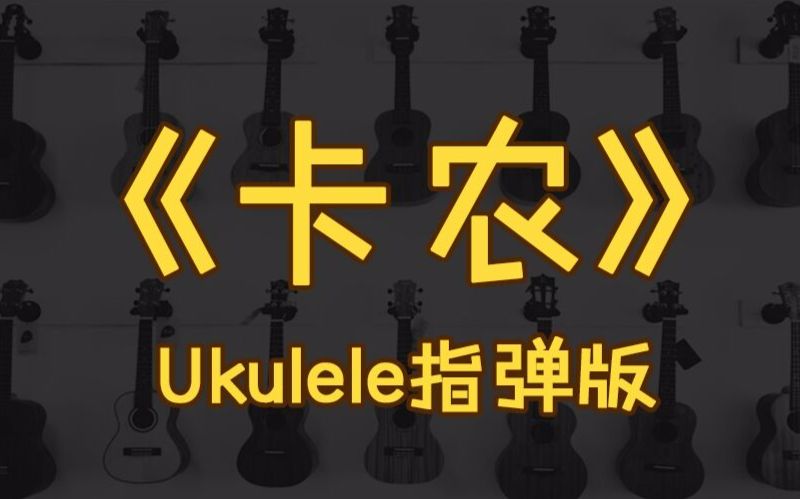 《卡农》

Ukulele指弹版